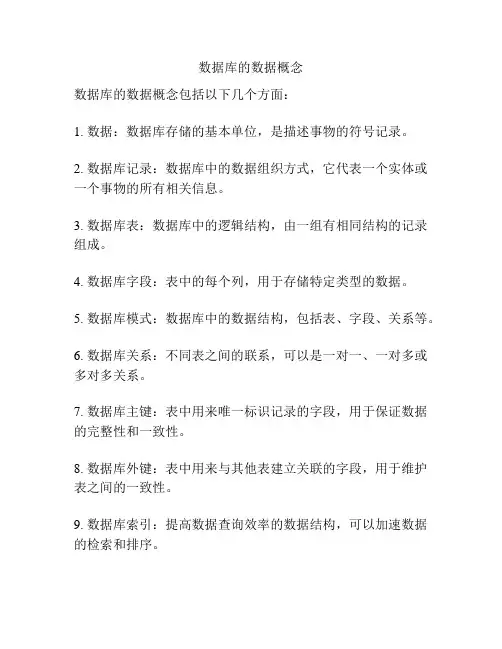 数据库的数据概念

数据库的数据概念包括以下几个方面：

1. 数据：数据库存储的基本单位，是描述事物的符号记录。

2. 数据库记录：数据库中的数据组织方式，它代表一个实体或一个事物的所有相关信息。

3. 数据库表：数据库中的逻辑结构，由一组有相同结构的记录组成。

4. 数据库字段：表中的每个列，用于存储特定类型的数据。

5. 数据库模式：数据库中的数据结构，包括表、字段、关系等。

6. 数据库关系：不同表之间的联系，可以是一对一、一对多或多对多关系。

7. 数据库主键：表中用来唯一标识记录的字段，用于保证数据的完整性和一致性。

8. 数据库外键：表中用来与其他表建立关联的字段，用于维护表之间的一致性。

9. 数据库索引：提高数据查询效率的数据结构，可以加速数据的检索和排序。